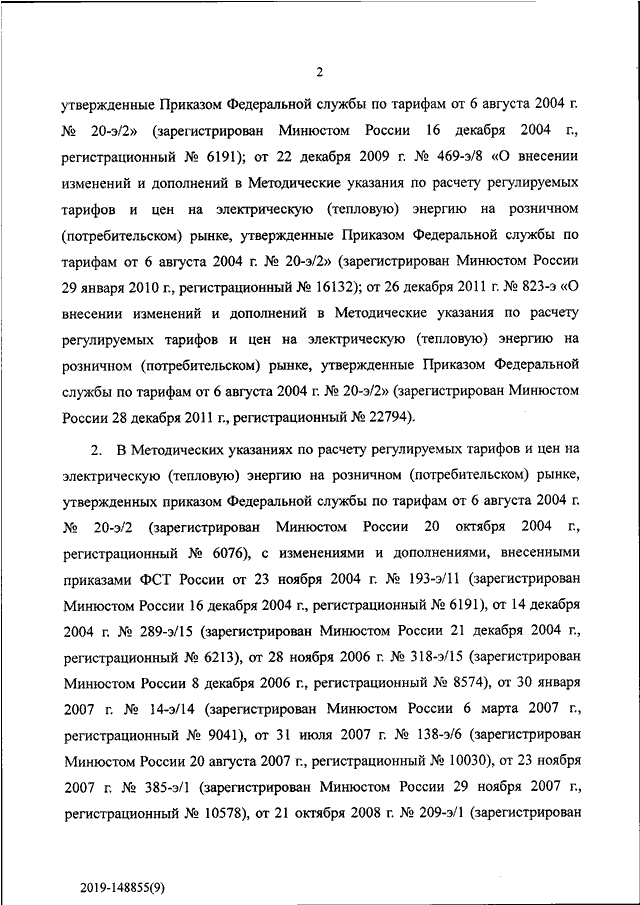 2

утвержденные Приказом Федеральной службы по тарифам от 6 августа 2004 г. № 20-э/2» (зарегистрирован Минюстом России 16 декабря 2004 г., регистрационный № 6191); от 22 декабря 2009 г. № 469-э/8 «О внесении изменений и дополнений в Методические указания по расчету регулируемых тарифов и цен на электрическую (тепловую) энергию на розничном (потребительском) рынке, утвержденные Приказом Федеральной службы по тарифам от 6 августа 2004 г. № 20-э/2» (зарегистрирован Минюстом России 29 января 2010 г., регистрационный № 16132); от 26 декабря 2011 г. № 823-э «О внесении изменений и дополнений в Методические указания по расчету регулируемых тарифов и цен на электрическую (тепловую) энергию на розничном (потребительском) рынке, утвержденные Приказом Федеральной службы по тарифам от 6 августа 2004 г. № 20-э/2» (зарегистрирован Минюстом России 28 декабря 2011 г., регистрационный № 22794).

2. В Методических указаниях по расчету регулируемых тарифов и цен на электрическую (тепловую) энергию на розничном (потребительском) рынке, утвержденных приказом Федеральной службы по тарифам от 6 августа 2004 г. № 20-э/2 (зарегистрирован Минюстом России 20 октября 2004 г., регистрационный № 6076), с изменениями и дополнениями, внесенными приказами ФСТ России от 23 ноября 2004 г. № 193-э/11 (зарегистрирован Минюстом России 16 декабря 2004 г., регистрационный № 6191), от 14 декабря 2004 г. № 289-э/15 (зарегистрирован Минюстом России 21 декабря 2004 г., регистрационный № 6213), от 28 ноября 2006 г. № 318-э/15 (зарегистрирован Минюстом России 8 декабря 2006 г., регистрационный № 8574), от 30 января 2007 г. № 14-э/14 (зарегистрирован Минюстом России 6 марта 2007 г., регистрационный № 9041), от 31 июля 2007 г. № 138-э/6 (зарегистрирован Минюстом России 20 августа 2007 г., регистрационный № 10030), от 23 ноября 2007 г. № 385-э/1 (зарегистрирован Минюстом России 29 ноября 2007 г., регистрационный № 10578), от 21 октября 2008 г. № 209-э/1 (зарегистрирован

2019-148855(9)